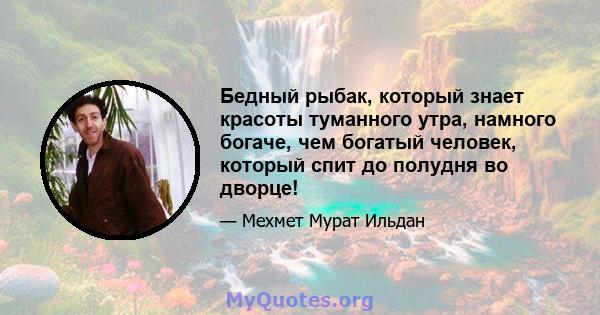 Бедный рыбак, который знает красоты туманного утра, намного богаче, чем богатый человек, который спит до полудня во дворце!

— Мехмет Мурат Ильдан

MyQuotes.org